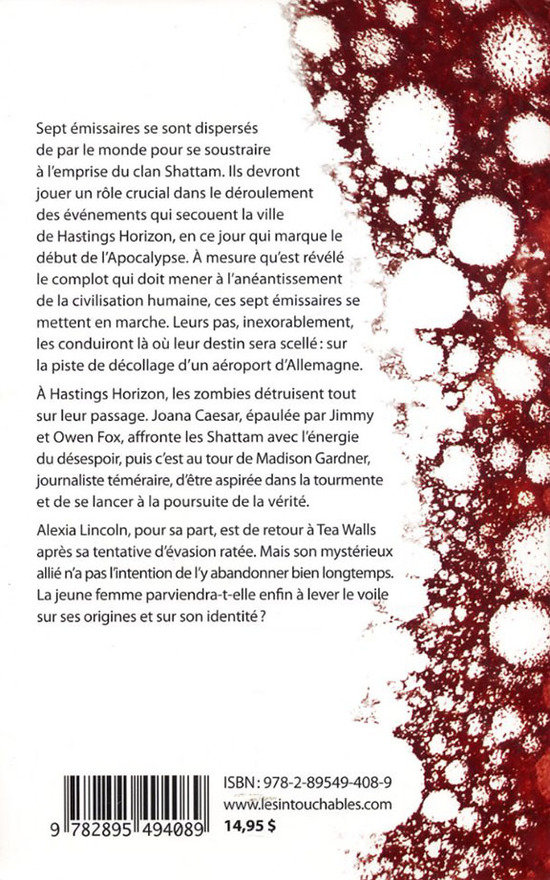 Sept émissaires se sont dispersés de par le monde pour se soustraire à l'emprise du clan Shattam. Ils devront jouer un rôle crucial dans le déroulement des événements qui secouent la ville de Hastings Horizon, en ce jour qui marque le début de l'Apocalypse. À mesure qu'est révélé le complot qui doit mener à l'anéantissement de la civilisation humaine, ces sept émissaires se mettent en marche. Leurs pas, inexorablement, les conduiront là où leur destin sera scellé : sur la piste de décollage d'un aéroport d'Allemagne.

À Hastings Horizon, les zombies détruisent tout sur leur passage. Joana Caesar, épaulée par Jimmy et Owen Fox, affronte les Shattam avec l'énergie du désespoir, puis c'est au tour de Madison Gardner, journaliste téméraire, d'être aspirée dans la tourmente et de se lancer à la poursuite de la vérité.

Alexia Lincoln, pour sa part, est de retour à Tea Walls après sa tentative d'évasion ratée. Mais son mystérieux allié n'a pas l'intention de l'y abandonner bien longtemps. La jeune femme parviendra-t-elle enfin à lever le voile sur ses origines et sur son identité ?

9 782895 494089

ISBN : 978-2-89549-408-9
www.lesintouchables.com
14,95 $